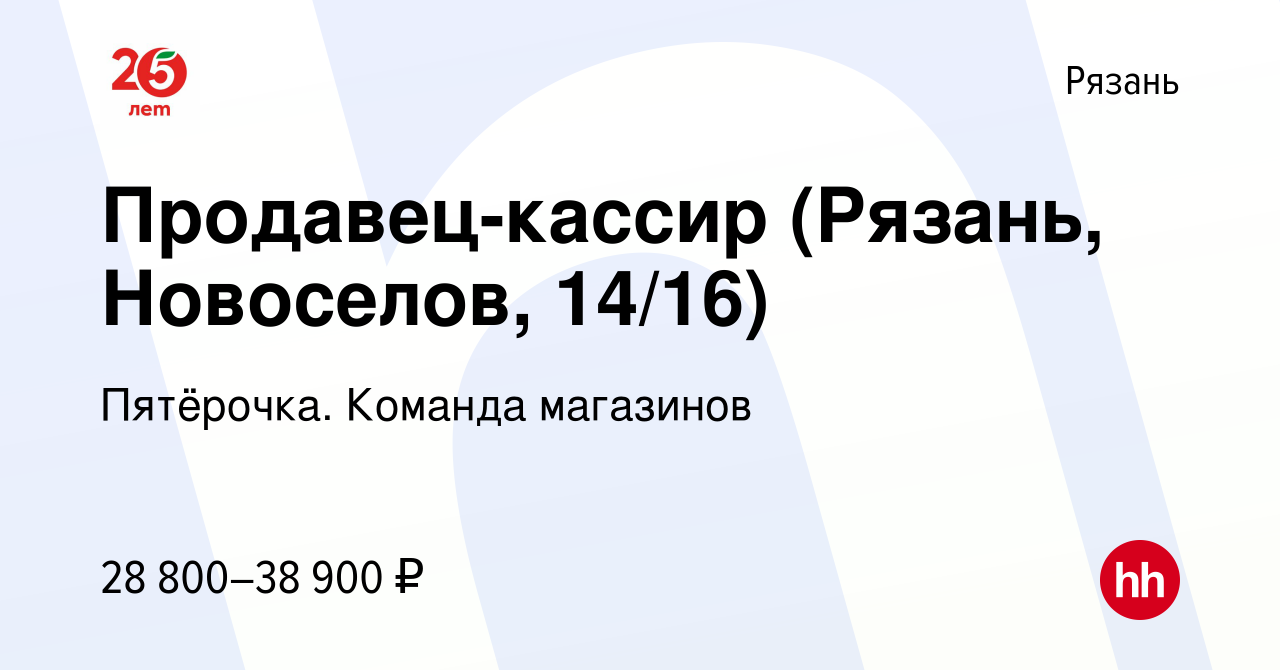 25 лет

Рязань

Продавец-кассир (Рязань, Новоселов, 14/16)

Пятёрочка. Команда магазинов

28 800–38 900 ₽

hh